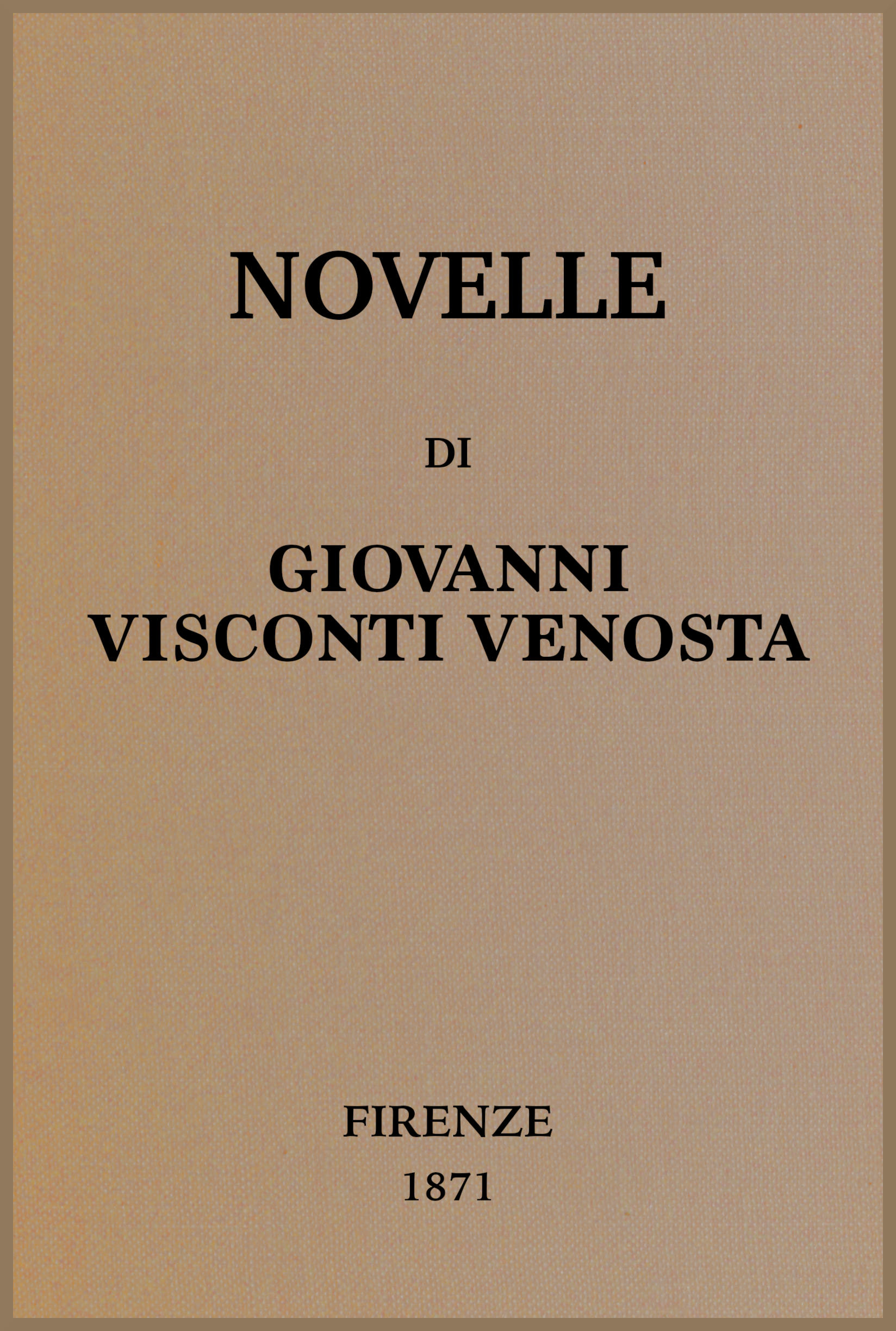 NOVELLE

DI

GIOVANNI
VISCONTI VENOSTA

FIRENZE
1871